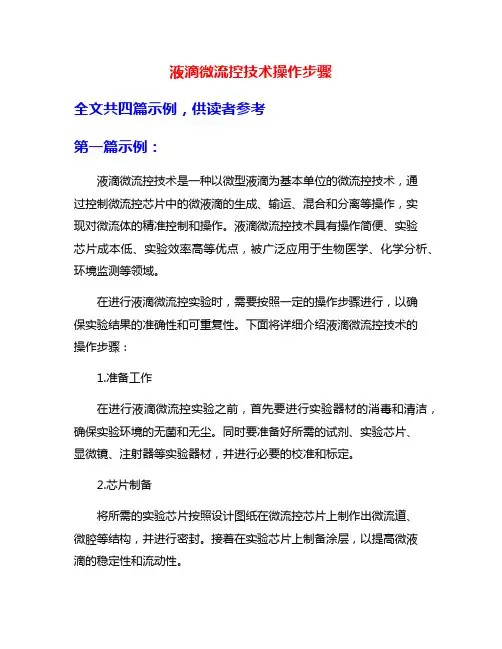 液滴微流控技术操作步骤

全文共四篇示例，供读者参考

第一篇示例：

液滴微流控技术是一种以微型液滴为基本单位的微流控技术，通过控制微流控芯片中的微液滴的生成、输运、混合和分离等操作，实现对微流体的精准控制和操作。液滴微流控技术具有操作简便、实验芯片成本低、实验效率高等优点，被广泛应用于生物医学、化学分析、环境监测等领域。

在进行液滴微流控实验时，需要按照一定的操作步骤进行，以确保实验结果的准确性和可重复性。下面将详细介绍液滴微流控技术的操作步骤：

1.准备工作

在进行液滴微流控实验之前，首先要进行实验器材的消毒和清洁，确保实验环境的无菌和无尘。同时要准备好所需的试剂、实验芯片、显微镜、注射器等实验器材，并进行必要的校准和标定。

2.芯片制备

将所需的实验芯片按照设计图纸在微流控芯片上制作出微流道、微腔等结构，并进行密封。接着在实验芯片上制备涂层，以提高微液滴的稳定性和流动性。